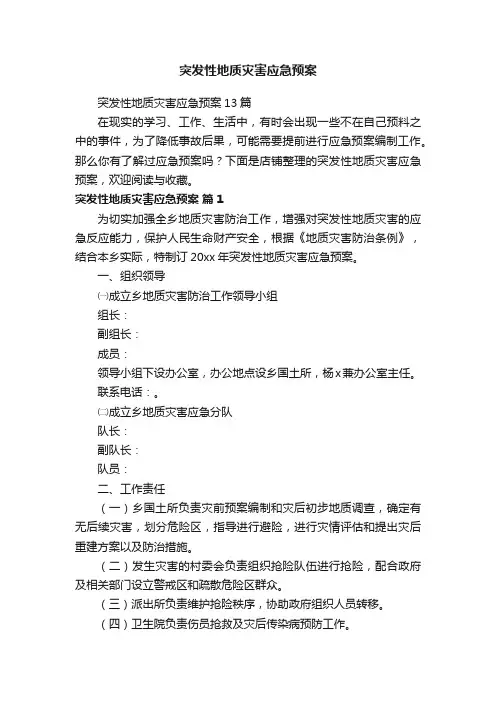 突发性地质灾害应急预案

突发性地质灾害应急预案13篇

在现实的学习、工作、生活中，有时会出现一些不在自己预料之中的事件，为了降低事故后果，可能需要提前进行应急预案编制工作。那么你有了解过应急预案吗？下面是店铺整理的突发性地质灾害应急预案，欢迎阅读与收藏。

突发性地质灾害应急预案 篇1

为切实加强全乡地质灾害防治工作，增强对突发性地质灾害的应急反应能力，保护人民生命财产安全，根据《地质灾害防治条例》，结合本乡实际，特制订20xx年突发性地质灾害应急预案。

一、组织领导

㈠成立乡地质灾害防治工作领导小组

组长：

副组长：

成员：

领导小组下设办公室，办公地点设乡国土所，杨x兼办公室主任。

联系电话：。

㈡成立乡地质灾害应急分队

队长：

副队长：

队员：

二、工作责任

（一）乡国土所负责灾前预案编制和灾后初步地质调查，确定有无后续灾害，划分危险区，指导进行避险，进行灾情评估和提出灾后重建方案以及防治措施。

（二）发生灾害的村委会负责组织抢险队伍进行抢险，配合政府及相关部门设立警戒区和疏散危险区群众。

（三）派出所负责维护抢险秩序，协助政府组织人员转移。

（四）卫生院负责伤员抢救及灾后传染病预防工作。